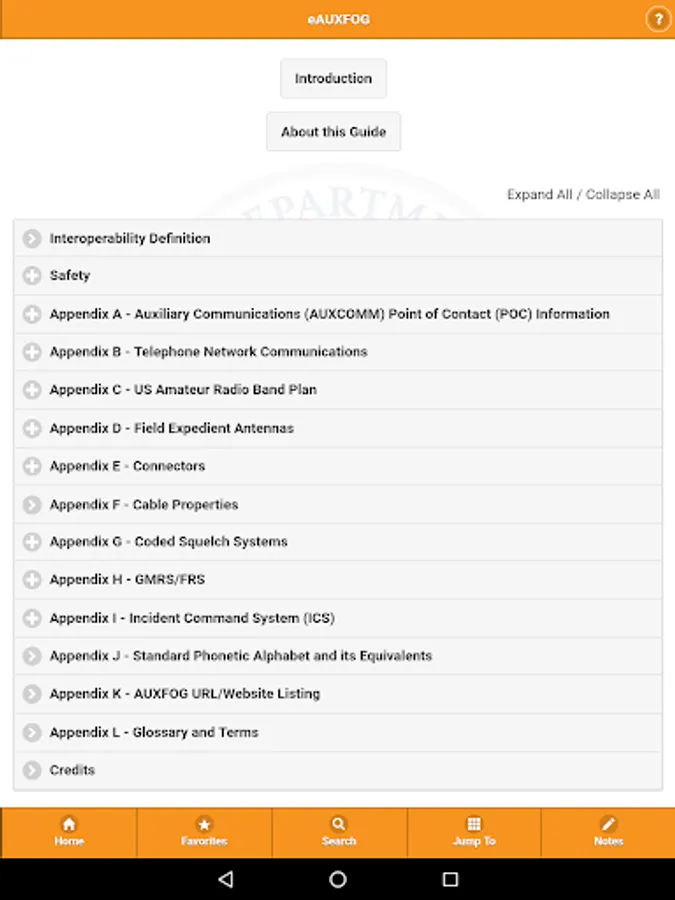 eAUXFOG

?

Introduction

About this Guide

Expand All / Collapse All

Interoperability Definition

Safety

Appendix A - Auxiliary Communications (AUXCOMM) Point of Contact (POC) Information

Appendix B - Telephone Network Communications

Appendix C - US Amateur Radio Band Plan

Appendix D - Field Expedient Antennas

Appendix E - Connectors

Appendix F - Cable Properties

Appendix G - Coded Squelch Systems

Appendix H - GMRS/FRS

Appendix I - Incident Command System (ICS)

Appendix J - Standard Phonetic Alphabet and its Equivalents

Appendix K - AUXFOG URL/Website Listing

Appendix L - Glossary and Terms

Credits

Home

Favorites

Search

Jump To

Notes